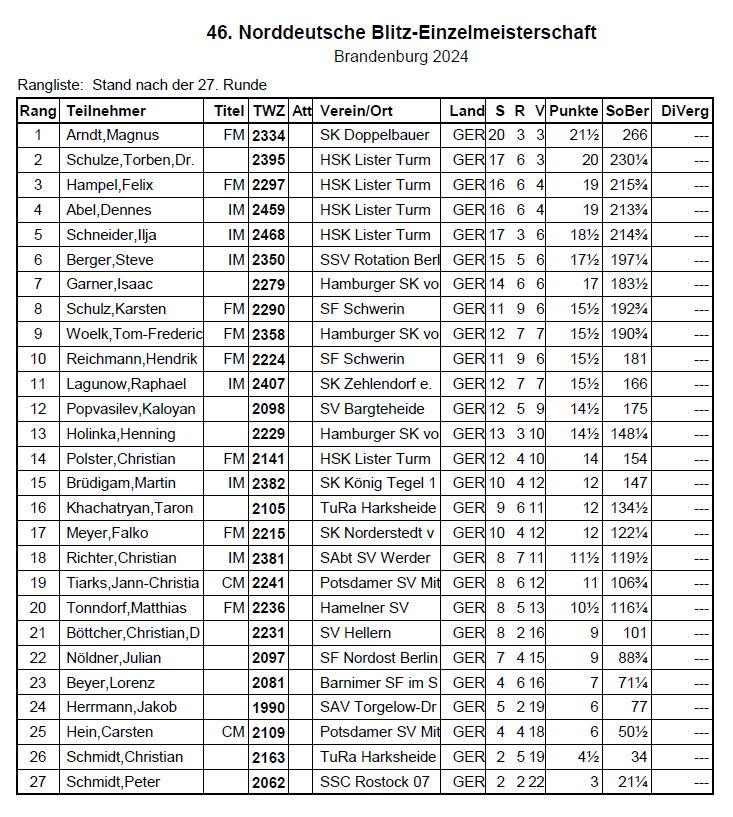 46. Norddeutsche Blitz-Einzelmeisterschaft
Brandenburg 2024

Rangliste: Stand nach der 27. Runde

| Rang | Teilnehmer | Titel | TWZ | Att | Verein/Ort | Land | S | R | V | Punkte | SoBer | DiVerg |
|---|---|---|---|---|---|---|---|---|---|---|---|---|
| 1 | Arndt,Magnus | FM | 2334 | | SK Doppelbauer | GER | 20 | 3 | 3 | 21½ | 266 | --- |
| 2 | Schulze,Torben,Dr. | | 2395 | | HSK Lister Turm | GER | 17 | 6 | 3 | 20 | 230¼ | --- |
| 3 | Hampel,Felix | FM | 2297 | | HSK Lister Turm | GER | 16 | 6 | 4 | 19 | 215¾ | --- |
| 4 | Abel,Dennes | IM | 2459 | | HSK Lister Turm | GER | 16 | 6 | 4 | 19 | 213¾ | --- |
| 5 | Schneider,Ilja | IM | 2468 | | HSK Lister Turm | GER | 17 | 3 | 6 | 18½ | 214¾ | --- |
| 6 | Berger,Steve | IM | 2350 | | SSV Rotation Berl | GER | 15 | 5 | 6 | 17½ | 197¼ | --- |
| 7 | Garner,Isaac | | 2279 | | Hamburger SK vo | GER | 14 | 6 | 6 | 17 | 183½ | --- |
| 8 | Schulz,Karsten | FM | 2290 | | SF Schwerin | GER | 11 | 9 | 6 | 15½ | 192¾ | --- |
| 9 | Woelk,Tom-Frederic | FM | 2358 | | Hamburger SK vo | GER | 12 | 7 | 7 | 15½ | 190¾ | --- |
| 10 | Reichmann,Hendrik | FM | 2224 | | SF Schwerin | GER | 11 | 9 | 6 | 15½ | 181 | --- |
| 11 | Lagunow,Raphael | IM | 2407 | | SK Zehlendorf e. | GER | 12 | 7 | 7 | 15½ | 166 | --- |
| 12 | Popvasilev,Kaloyan | | 2098 | | SV Bargteheide | GER | 12 | 5 | 9 | 14½ | 175 | --- |
| 13 | Holinka,Henning | | 2229 | | Hamburger SK vo | GER | 13 | 3 | 10 | 14½ | 148¼ | --- |
| 14 | Polster,Christian | FM | 2141 | | HSK Lister Turm | GER | 12 | 4 | 10 | 14 | 154 | --- |
| 15 | Brüdigam,Martin | IM | 2382 | | SK König Tegel 1 | GER | 10 | 4 | 12 | 12 | 147 | --- |
| 16 | Khachatryan,Taron | | 2105 | | TuRa Harksheide | GER | 9 | 6 | 11 | 12 | 134½ | --- |
| 17 | Meyer,Falko | FM | 2215 | | SK Norderstedt v | GER | 10 | 4 | 12 | 12 | 122¼ | --- |
| 18 | Richter,Christian | IM | 2381 | | SAbt SV Werder | GER | 8 | 7 | 11 | 11½ | 119½ | --- |
| 19 | Tiarks,Jann-Christia | CM | 2241 | | Potsdamer SV Mit | GER | 8 | 6 | 12 | 11 | 106¾ | --- |
| 20 | Tonndorf,Matthias | FM | 2236 | | Hamelner SV | GER | 8 | 5 | 13 | 10½ | 116¼ | --- |
| 21 | Böttcher,Christian,D | | 2231 | | SV Hellern | GER | 8 | 2 | 16 | 9 | 101 | --- |
| 22 | Nöldner,Julian | | 2097 | | SF Nordost Berlin | GER | 7 | 4 | 15 | 9 | 88¾ | --- |
| 23 | Beyer,Lorenz | | 2081 | | Barnimer SF im S | GER | 4 | 6 | 16 | 7 | 71¼ | --- |
| 24 | Herrmann,Jakob | | 1990 | | SAV Torgelow-Dr | GER | 5 | 2 | 19 | 6 | 77 | --- |
| 25 | Hein,Carsten | CM | 2109 | | Potsdamer SV Mit | GER | 4 | 4 | 18 | 6 | 50½ | --- |
| 26 | Schmidt,Christian | | 2163 | | TuRa Harksheide | GER | 2 | 5 | 19 | 4½ | 34 | --- |
| 27 | Schmidt,Peter | | 2062 | | SSC Rostock 07 | GER | 2 | 2 | 22 | 3 | 21¼ | --- |